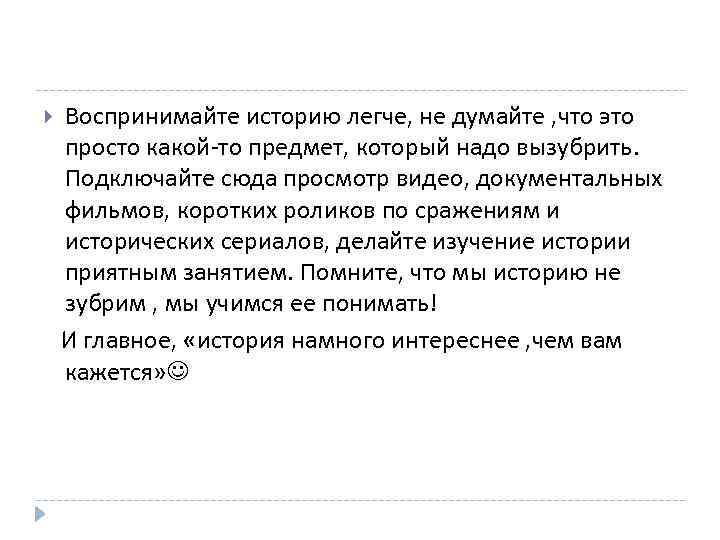 Воспринимайте историю легче, не думайте ,что это просто какой-то предмет, который надо вызубрить. Подключайте сюда просмотр видео, документальных фильмов, коротких роликов по сражениям и исторических сериалов, делайте изучение истории приятным занятием. Помните, что мы историю не зубрим , мы учимся ее понимать!

И главное, «история намного интереснее ,чем вам кажется»☺